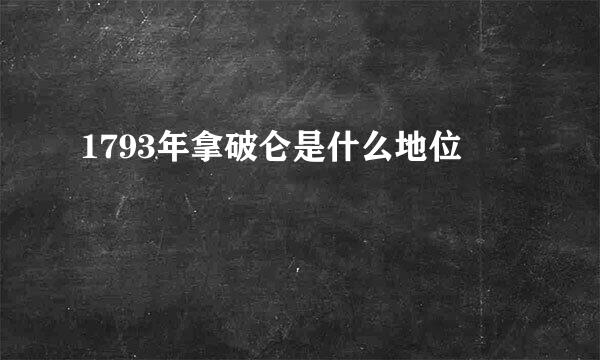 1793年拿破仑是什么地位